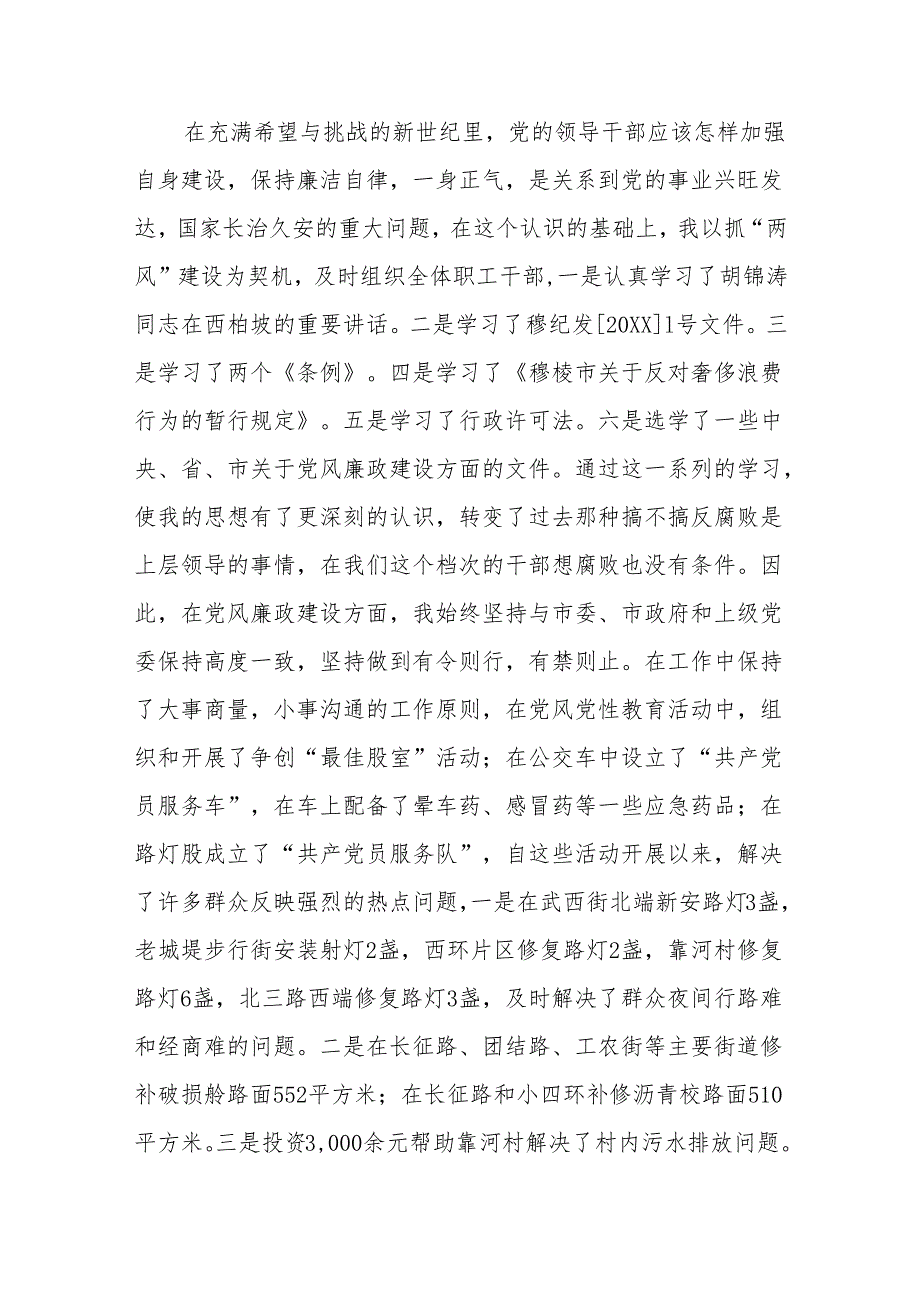 在充满希望与挑战的新世纪里，党的领导干部应该怎样加强自身建设，保持廉洁自律，一身正气，是关系到党的事业兴旺发达，国家长治久安的重大问题，在这个认识的基础上，我以抓“两风”建设为契机，及时组织全体职工干部，一是认真学习了胡锦涛同志在西柏坡的重要讲话。二是学习了穆纪发[20XX]1号文件。三是学习了两个《条例》。四是学习了《穆棱市关于反对奢侈浪费行为的暂行规定》。五是学习了行政许可法。六是选学了一些中央、省、市关于党风廉政建设方面的文件。通过这一系列的学习，使我的思想有了更深刻的认识，转变了过去那种搞不搞反腐败是上层领导的事情，在我们这个档次的干部想腐败也没有条件。因此，在党风廉政建设方面，我始终坚持与市委、市政府和上级党委保持高度一致，坚持做到有令则行，有禁则止。在工作中保持了大事商量，小事沟通的工作原则，在党风党性教育活动中，组织和开展了争创“最佳股室”活动；在公交车中设立了“共产党员服务车”，在车上配备了晕车药、感冒药等一些应急药品；在路灯股成立了“共产党员服务队”，自这些活动开展以来，解决了许多群众反映强烈的热点问题，一是在武西街北端新安路灯3盏，老城堤步行街安装射灯2盏，西环片区修复路灯2盏，靠河村修复路灯6盏，北三路西端修复路灯3盏，及时解决了群众夜间行路难和经商难的问题。二是在长征路、团结路、工农街等主要街道修补破损舲路面552平方米；在长征路和小四环补修沥青校路面510平方米。三是投资3,000余元帮助靠河村解决了村内污水排放问题。